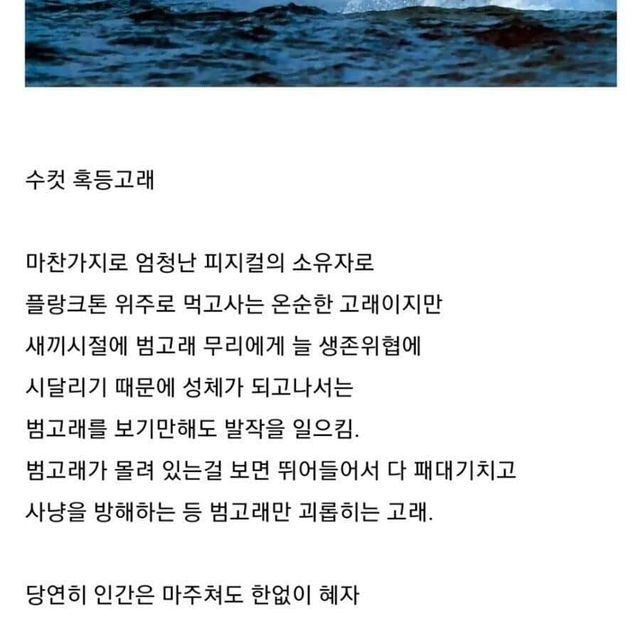 수컷 혹등고래

마찬가지로 엄청난 피지컬의 소유자로
플랑크톤 위주로 먹고사는 온순한 고래이지만
새끼시절에 범고래 무리에게 늘 생존위협에
시달리기 때문에 성체가 되고나서는
범고래를 보기만해도 발작을 일으킴.
범고래가 몰려 있는걸 보면 뛰어들어서 다 패대기치고
사냥을 방해하는 등 범고래만 괴롭히는 고래.

당연히 인간은 마주쳐도 한없이 혜자